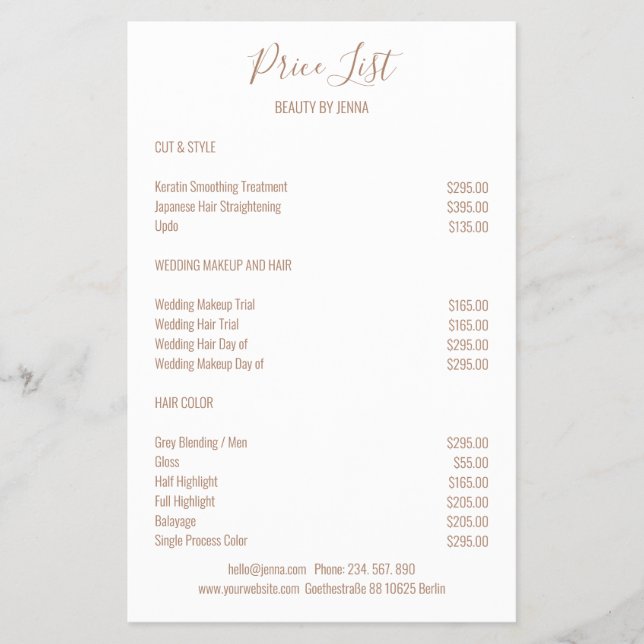 Price List

BEAUTY BY JENNA

CUT & STYLE

Keratin Smoothing Treatment $295.00
Japanese Hair Straightening $395.00
Updo $135.00

WEDDING MAKEUP AND HAIR

Wedding Makeup Trial $165.00
Wedding Hair Trial $165.00
Wedding Hair Day of $295.00
Wedding Makeup Day of $295.00

HAIR COLOR

Grey Blending / Men $295.00
Gloss $55.00
Half Highlight $165.00
Full Highlight $205.00
Balayage $205.00
Single Process Color $295.00

hello@jenna.com Phone: 234. 567. 890
www.yourwebsite.com Goethestraße 88 10625 Berlin